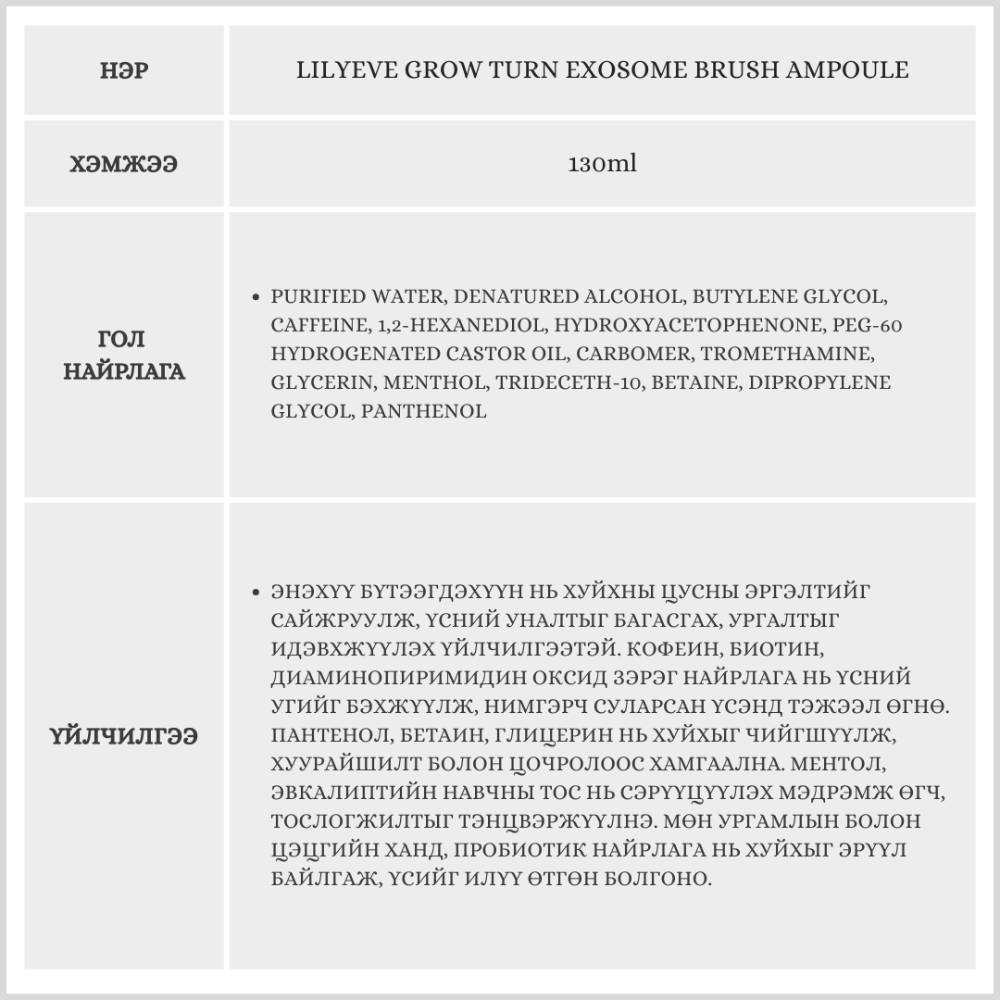 | НЭР | LILYEVE GROW TURN EXOSOME BRUSH AMPOULE |
|---|---|
| ХЭМЖЭЭ | 130ml |
| ГОЛ НАЙРЛАГА | • PURIFIED WATER, DENATURED ALCOHOL, BUTYLENE GLYCOL, CAFFEINE, 1,2-HEXANEDIOL, HYDROXYACETOPHENONE, PEG-60 HYDROGENATED CASTOR OIL, CARBOMER, TROMETHAMINE, GLYCERIN, MENTHOL, TRIDECETH-10, BETAINE, DIPROPYLENE GLYCOL, PANTHENOL |
| ҮЙЛЧИЛГЭЭ | • ЭНЭХҮҮ БҮТЭЭГДЭХҮҮН НЬ ХУЙХНЫ ЦУСНЫ ЭРГЭЛТИЙГ САЙЖРУУЛЖ, ҮСНИЙ УНАЛТЫГ БАГАСГАХ, УРГАЛТЫГ ИДЭВХЖҮҮЛЭХ ҮЙЛЧИЛГЭЭТЭЙ. КОФЕИН, БИОТИН, ДИАМИНОПИРИМИДИН ОКСИД ЗЭРЭГ НАЙРЛАГА НЬ ҮСНИЙ УГИЙГ БЭХЖҮҮЛЖ, НИМГЭРЧ СУЛАРСАН ҮСЭНД ТЭЖЭЭЛ ӨГНӨ. ПАНТЕНОЛ, БЕТАИН, ГЛИЦЕРИН НЬ ХУЙХЫГ ЧИЙГШҮҮЛЖ, ХУУРАЙШИЛТ БОЛОН ЦОЧРОЛООС ХАМГААЛНА. МЕНТОЛ, ЭВКАЛИПТИЙН НАВЧНЫ ТОС НЬ СЭРҮҮЦҮҮЛЭХ МЭДРЭМЖ ӨГЧ, ТОСЛОГЖИЛТЫГ ТЭНЦВЭРЖҮҮЛНЭ. МӨН УРГАМЛЫН БОЛОН ЦЭЦГИЙН ХАНД, ПРОБИОТИК НАЙРЛАГА НЬ ХУЙХЫГ ЭРҮҮЛ БАЙЛГАЖ, ҮСИЙГ ИЛҮҮ ӨТГӨН БОЛГОНО. |